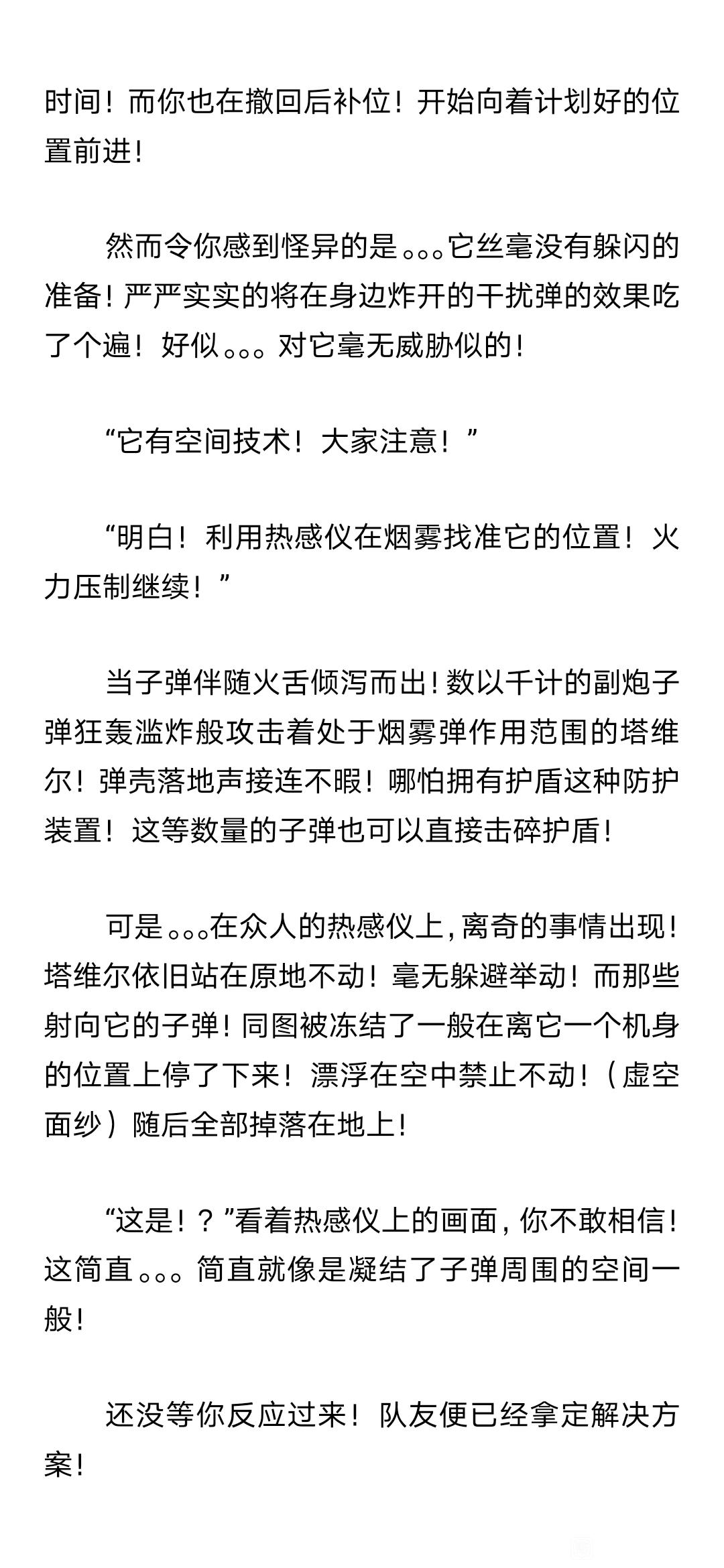 时间！而你也在撤回后补位！开始向着计划好的位置前进！

然而令你感到怪异的是。。。它丝毫没有躲闪的准备！严严实实的将在身边炸开的干扰弹的效果吃了个遍！好似。。。对它毫无威胁似的！

“它有空间技术！大家注意！”

“明白！利用热感仪在烟雾找准它的位置！火力压制继续！”

当子弹伴随火舌倾泻而出！数以千计的副炮子弹狂轰滥炸般攻击着处于烟雾弹作用范围的塔维尔！弹壳落地声接连不暇！哪怕拥有护盾这种防护装置！这等数量的子弹也可以直接击碎护盾！

可是。。。在众人的热感仪上，离奇的事情出现！塔维尔依旧站在原地不动！毫无躲避举动！而那些射向它的子弹！同图被冻结了一般在离它一个机身的位置上停了下来！漂浮在空中禁止不动！（虚空面纱）随后全部掉落在地上！

“这是！？”看着热感仪上的画面，你不敢相信！这简直。。。简直就像是凝结了子弹周围的空间一般！

还没等你反应过来！队友便已经拿定解决方案！